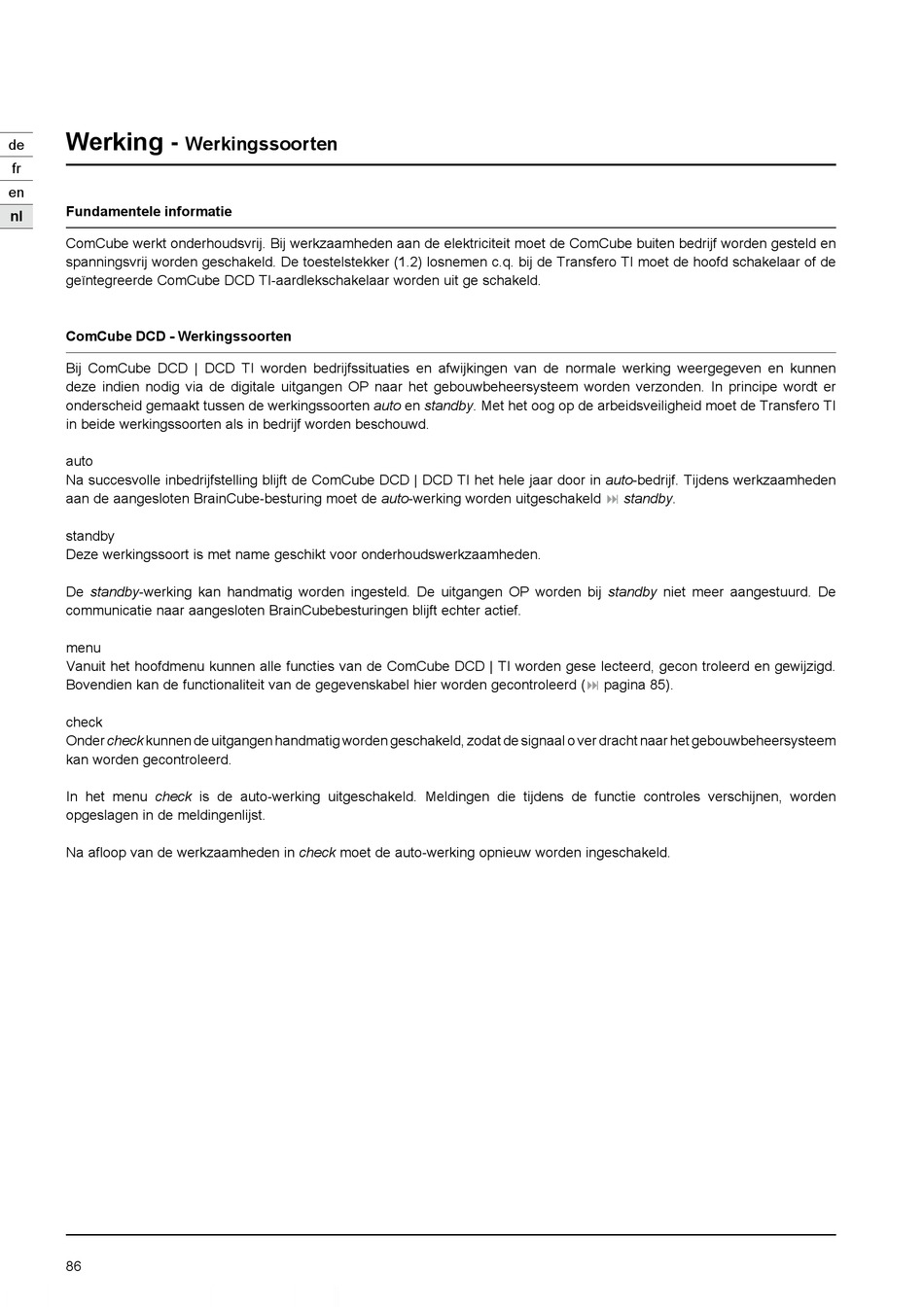 de
fr
en
nl

Werking - Werkingssoorten

Fundamentele informatie

ComCube werkt onderhoudsvrij. Bij werkzaamheden aan de elektriciteit moet de ComCube buiten bedrijf worden gesteld en spanningsvrij worden geschakeld. De toestelstekker (1.2) losnemen c.q. bij de Transfero TI moet de hoofd schakelaar of de geïntegreerde ComCube DCD TI-aardlekschakelaar worden uit ge schakeld.

ComCube DCD - Werkingssoorten

Bij ComCube DCD | DCD TI worden bedrijfssituaties en afwijkingen van de normale werking weergegeven en kunnen deze indien nodig via de digitale uitgangen OP naar het gebouwbeheersysteem worden verzonden. In principe wordt er onderscheid gemaakt tussen de werkingssoorten auto en standby. Met het oog op de arbeidsveiligheid moet de Transfero TI in beide werkingssoorten als in bedrijf worden beschouwd.

auto
Na succesvolle inbedrijfstelling blijft de ComCube DCD | DCD TI het hele jaar door in auto-bedrijf. Tijdens werkzaamheden aan de aangesloten BrainCube-besturing moet de auto-werking worden uitgeschakeld ⏭ standby.

standby
Deze werkingssoort is met name geschikt voor onderhoudswerkzaamheden.

De standby-werking kan handmatig worden ingesteld. De uitgangen OP worden bij standby niet meer aangestuurd. De communicatie naar aangesloten BrainCubebesturingen blijft echter actief.

menu
Vanuit het hoofdmenu kunnen alle functies van de ComCube DCD | TI worden gese lecteerd, gecon troleerd en gewijzigd. Bovendien kan de functionaliteit van de gegevenskabel hier worden gecontroleerd (⏭ pagina 85).

check
Onder check kunnen de uitgangen handmatig worden geschakeld, zodat de signaal o ver dracht naar het gebouwbeheersysteem kan worden gecontroleerd.

In het menu check is de auto-werking uitgeschakeld. Meldingen die tijdens de functie controles verschijnen, worden opgeslagen in de meldingenlijst.

Na afloop van de werkzaamheden in check moet de auto-werking opnieuw worden ingeschakeld.

86